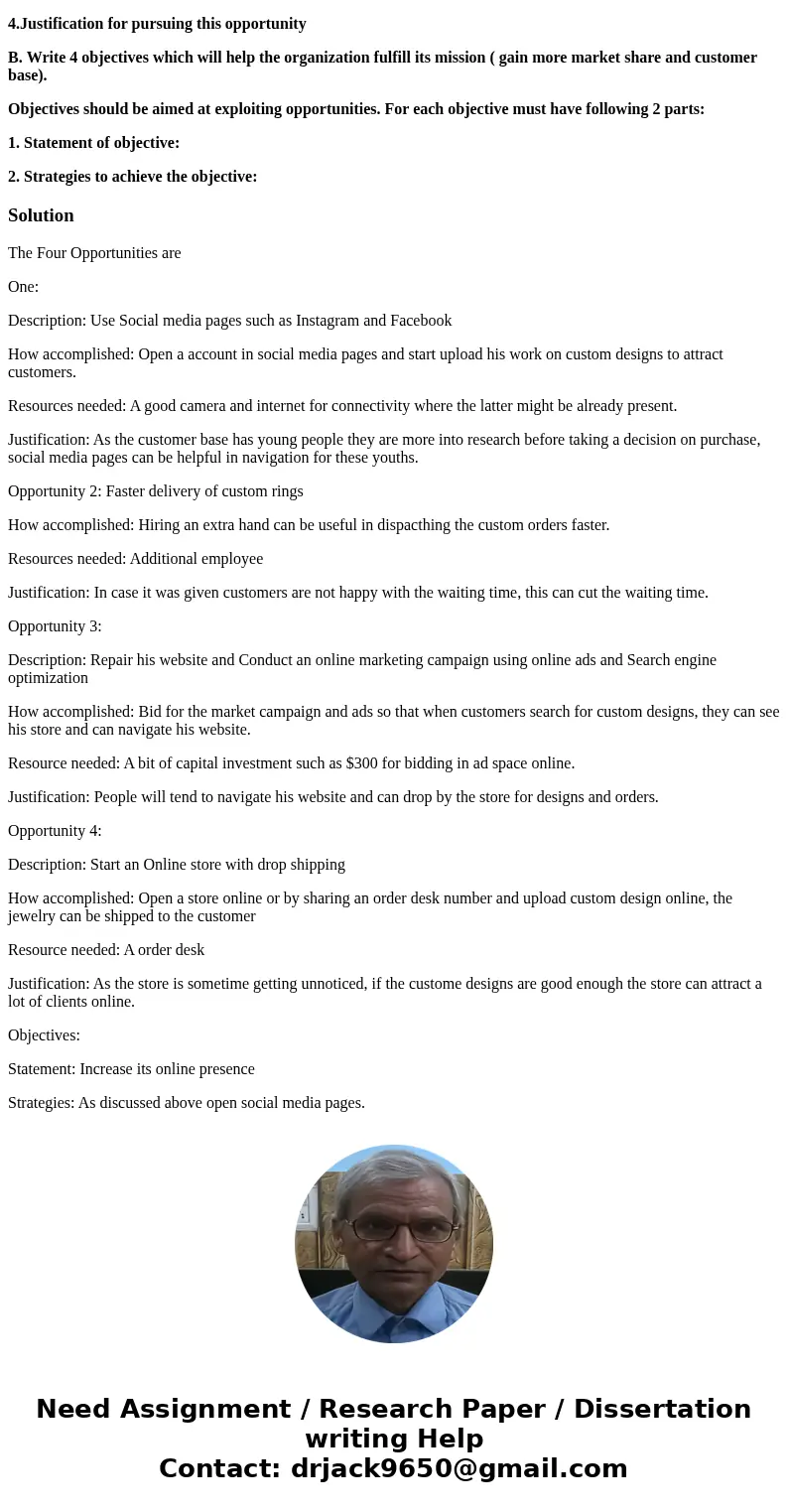 4.Justification for pursuing this opportunity

B. Write 4 objectives which will help the organization fulfill its mission ( gain more market share and customer base).

Objectives should be aimed at exploiting opportunities. For each objective must have following 2 parts:

1. Statement of objective:

2. Strategies to achieve the objective:

Solution

The Four Opportunities are

One:

Description: Use Social media pages such as Instagram and Facebook

How accomplished: Open a account in social media pages and start upload his work on custom designs to attract customers.

Resources needed: A good camera and internet for connectivity where the latter might be already present.

Justification: As the customer base has young people they are more into research before taking a decision on purchase, social media pages can be helpful in navigation for these youths.

Opportunity 2: Faster delivery of custom rings

How accomplished: Hiring an extra hand can be useful in dispacthing the custom orders faster.

Resources needed: Additional employee

Justification: In case it was given customers are not happy with the waiting time, this can cut the waiting time.

Opportunity 3:

Description: Repair his website and Conduct an online marketing campaign using online ads and Search engine optimization

How accomplished: Bid for the market campaign and ads so that when customers search for custom designs, they can see his store and can navigate his website.

Resource needed: A bit of capital investment such as $300 for bidding in ad space online.

Justification: People will tend to navigate his website and can drop by the store for designs and orders.

Opportunity 4:

Description: Start an Online store with drop shipping

How accomplished: Open a store online or by sharing an order desk number and upload custom design online, the jewelry can be shipped to the customer

Resource needed: A order desk

Justification: As the store is sometime getting unnoticed, if the custome designs are good enough the store can attract a lot of clients online.

Objectives:

Statement: Increase its online presence

Strategies: As discussed above open social media pages.

Need Assignment / Research Paper / Dissertation writing Help
Contact: drjack9650@gmail.com